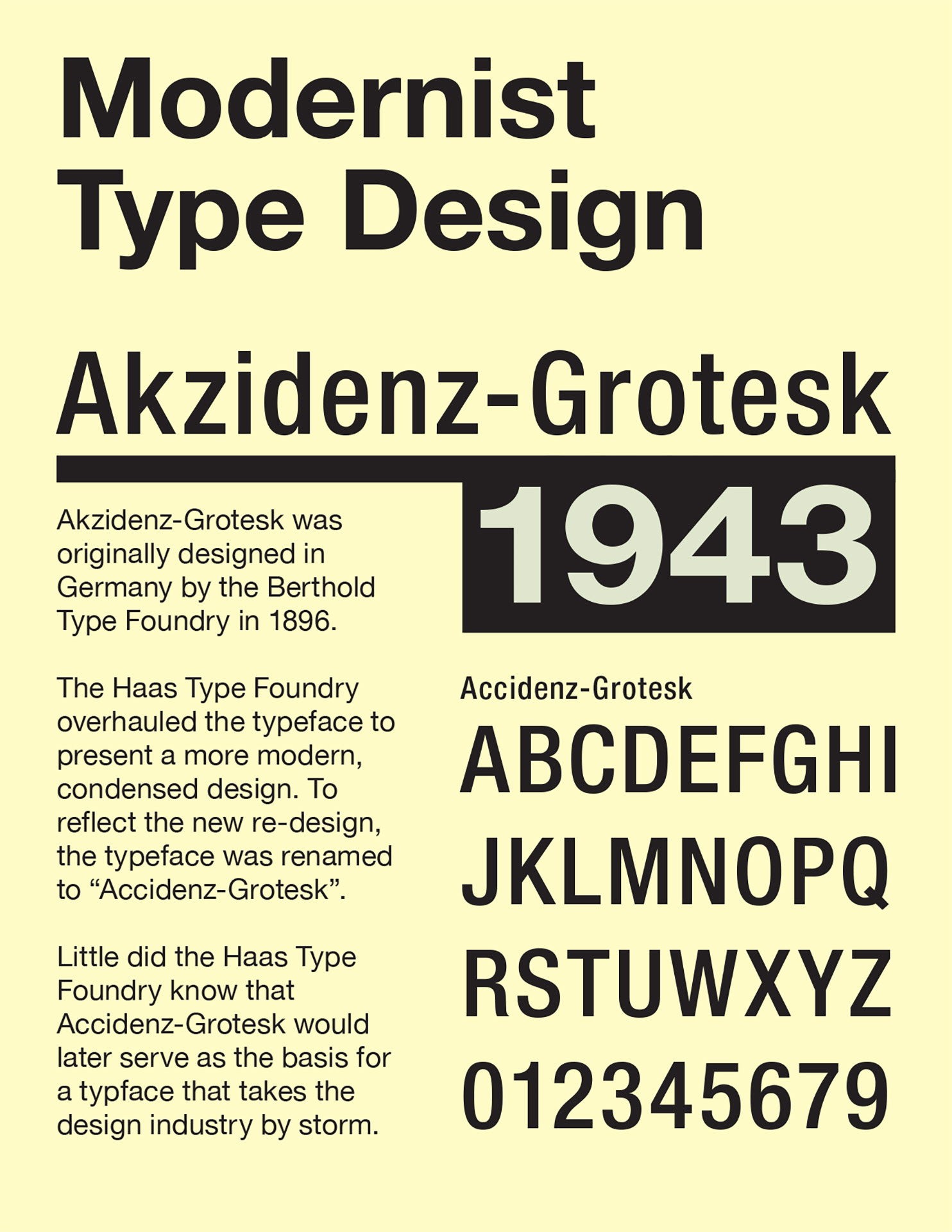 Modernist Type Design

Akzidenz-Grotesk

1943

Akzidenz-Grotesk was originally designed in Germany by the Berthold Type Foundry in 1896.

The Haas Type Foundry overhauled the typeface to present a more modern, condensed design. To reflect the new re-design, the typeface was renamed to “Accidenz-Grotesk”.

Little did the Haas Type Foundry know that Accidenz-Grotesk would later serve as the basis for a typface that takes the design industry by storm.

Accidenz-Grotesk

ABCDEFGHI
JKLMNOPQ
RSTUWXYZ
012345679